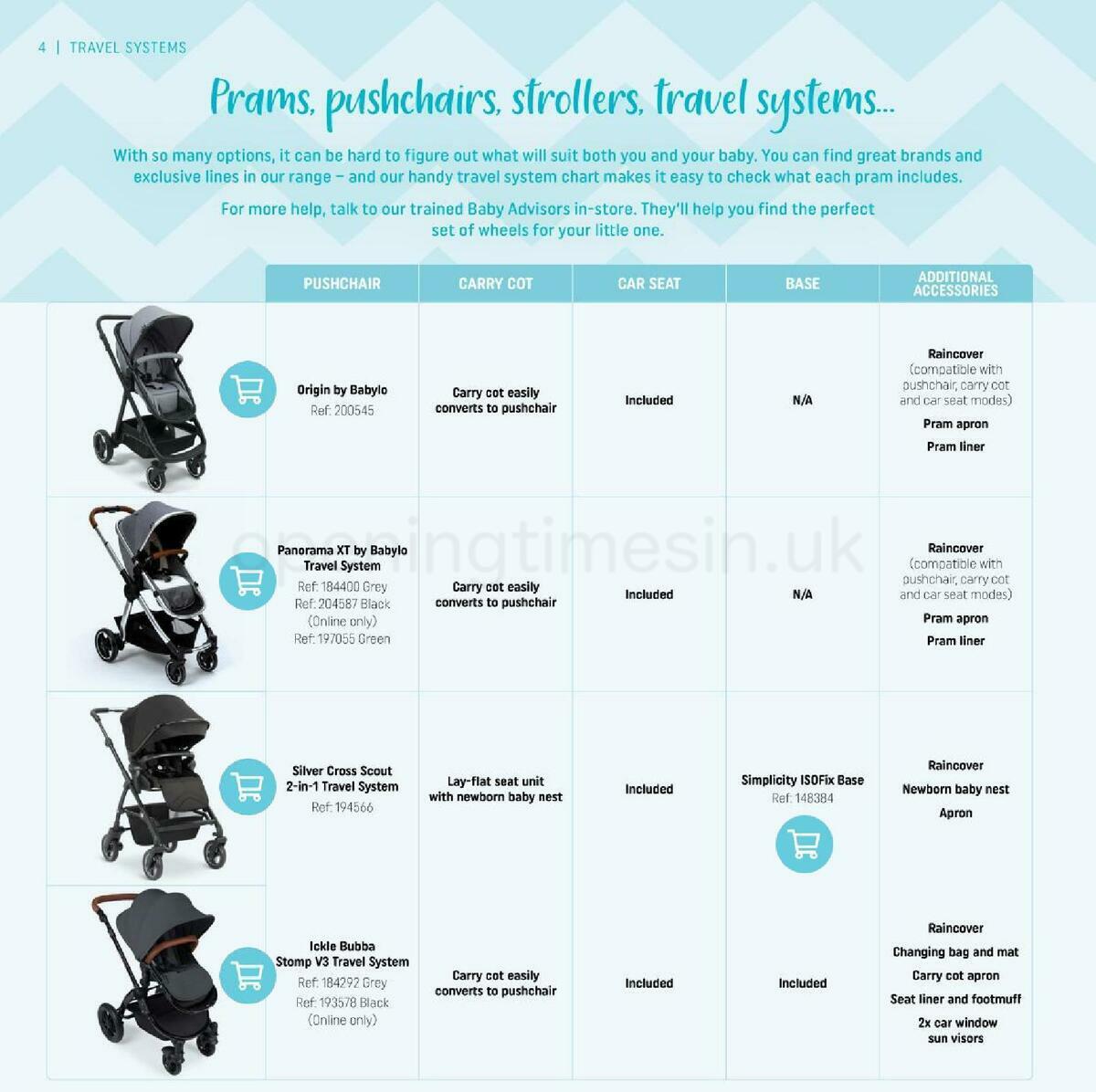 4 | TRAVEL SYSTEMS

Prams, pushchairs, strollers, travel systems...

With so many options, it can be hard to figure out what will suit both you and your baby. You can find great brands and exclusive lines in our range – and our handy travel system chart makes it easy to check what each pram includes.

For more help, talk to our trained Baby Advisors in-store. They'll help you find the perfect set of wheels for your little one.

| | PUSHCHAIR | CARRY COT | CAR SEAT | BASE | ADDITIONAL ACCESSORIES |
|---|---|---|---|---|---|
| | Origin by Babylo Ref: 200545 | Carry cot easily converts to pushchair | Included | N/A | Raincover (compatible with pushchair, carry cot and car seat modes) Pram apron Pram liner |
| | Panorama XT by Babylo Travel System Ref: 184400 Grey Ref: 204587 Black (Online only) Ref: 197055 Green | Carry cot easily converts to pushchair | Included | N/A | Raincover (compatible with pushchair, carry cot and car seat modes) Pram apron Pram liner |
| | Silver Cross Scout 2-in-1 Travel System Ref: 194566 | Lay-flat seat unit with newborn baby nest | Included | Simplicity ISOFix Base Ref: 148384 | Raincover Newborn baby nest Apron |
| | Ickle Bubba Stomp V3 Travel System Ref: 184292 Grey Ref: 193578 Black (Online only) | Carry cot easily converts to pushchair | Included | Included | Raincover Changing bag and mat Carry cot apron Seat liner and footmuff 2x car window sun visors |

openingtimesin.uk